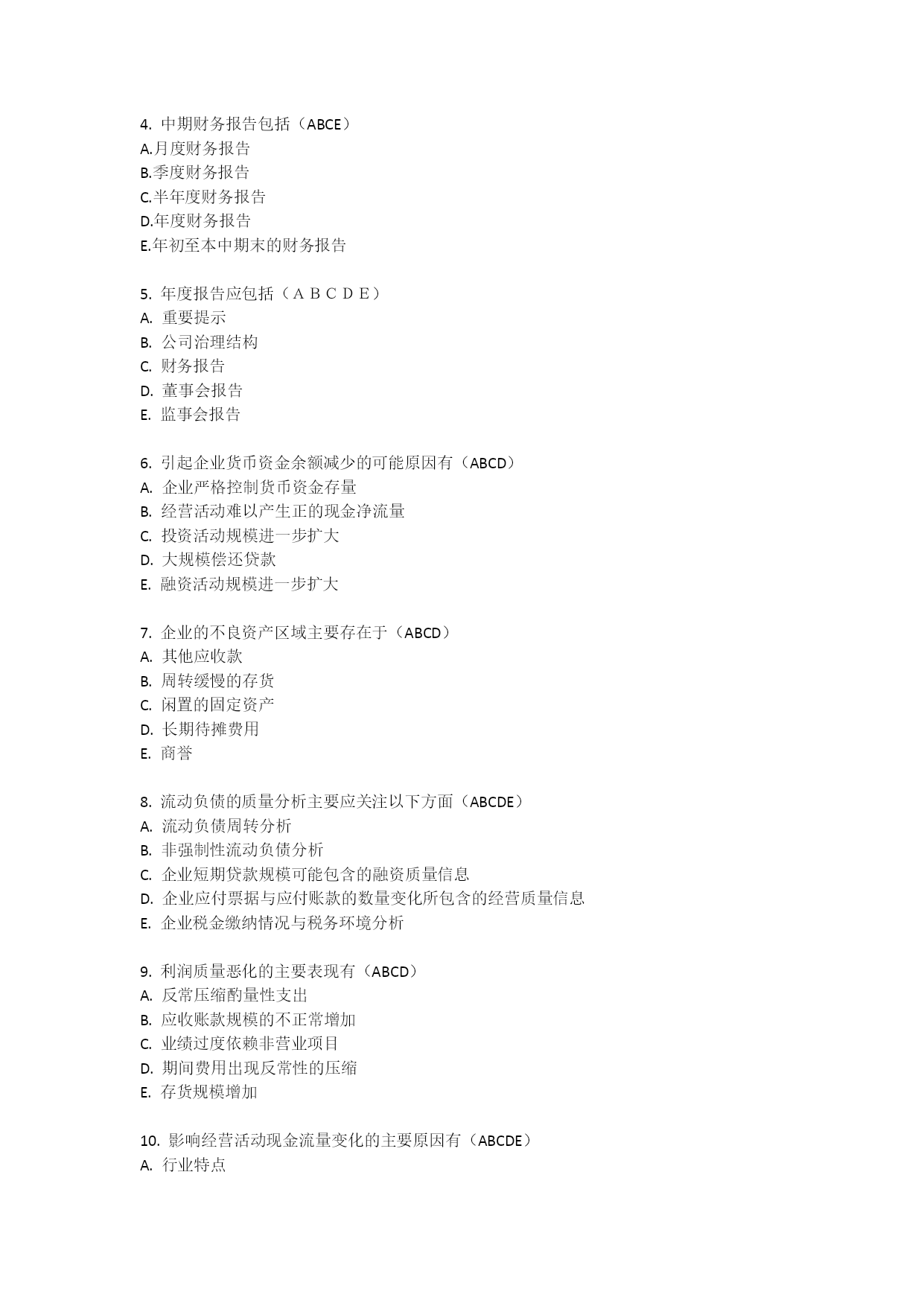 4. 中期财务报告包括（ABCE）
A.月度财务报告
B.季度财务报告
C.半年度财务报告
D.年度财务报告
E.年初至本中期末的财务报告

5. 年度报告应包括（ＡＢＣＤＥ）
A. 重要提示
B. 公司治理结构
C. 财务报告
D. 董事会报告
E. 监事会报告

6. 引起企业货币资金余额减少的可能原因有（ABCD）
A. 企业严格控制货币资金存量
B. 经营活动难以产生正的现金净流量
C. 投资活动规模进一步扩大
D. 大规模偿还贷款
E. 融资活动规模进一步扩大

7. 企业的不良资产区域主要存在于（ABCD）
A. 其他应收款
B. 周转缓慢的存货
C. 闲置的固定资产
D. 长期待摊费用
E. 商誉

8. 流动负债的质量分析主要应关注以下方面（ABCDE）
A. 流动负债周转分析
B. 非强制性流动负债分析
C. 企业短期贷款规模可能包含的融资质量信息
D. 企业应付票据与应付账款的数量变化所包含的经营质量信息
E. 企业税金缴纳情况与税务环境分析

9. 利润质量恶化的主要表现有（ABCD）
A. 反常压缩酌量性支出
B. 应收账款规模的不正常增加
C. 业绩过度依赖非营业项目
D. 期间费用出现反常性的压缩
E. 存货规模增加

10. 影响经营活动现金流量变化的主要原因有（ABCDE）
A. 行业特点